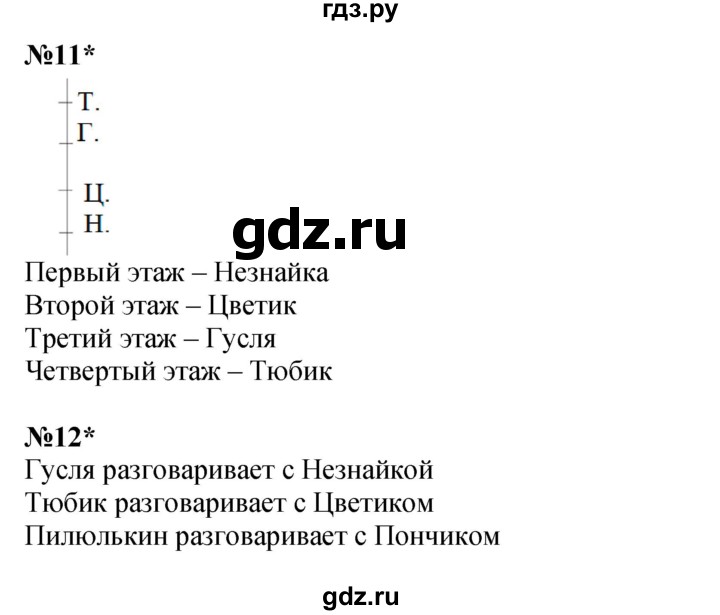 гдз.ру

№11*

Т.
Г.

Ц.
Н.

gdz.ru

Первый этаж – Незнайка
Второй этаж – Цветик
Третий этаж – Гусля
Четвертый этаж – Тюбик

№12*
Гусля разговаривает с Незнайкой
Тюбик разговаривает с Цветиком
Пилюлькин разговаривает с Пончиком

gdz.ru